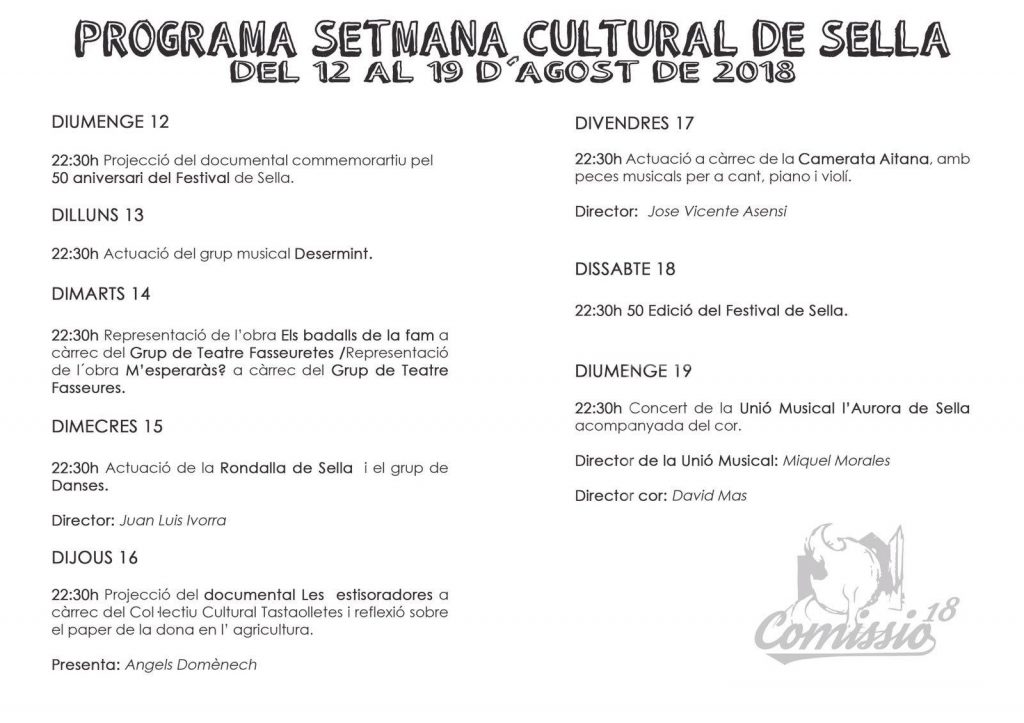 PROGRAMA SETMANA CULTURAL DE SELLA
DEL 12 AL 19 D´AGOST DE 2018

DIUMENGE 12

22:30h Projecció del documental commemorartiu pel 50 aniversari del Festival de Sella.

DILLUNS 13

22:30h Actuació del grup musical Desermint.

DIMARTS 14

22:30h Representació de l'obra Els badalls de la fam a càrrec del Grup de Teatre Fasseuretes /Representació de l´obra M'esperaràs? a càrrec del Grup de Teatre Fasseures.

DIMECRES 15

22:30h Actuació de la Rondalla de Sella i el grup de Danses.

Director: Juan Luis Ivorra

DIJOUS 16

22:30h Projecció del documental Les estisoradores a càrrec del Col·lectiu Cultural Tastaolletes i reflexió sobre el paper de la dona en l' agricultura.

Presenta: Angels Domènech

DIVENDRES 17

22:30h Actuació a càrrec de la Camerata Aitana, amb peces musicals per a cant, piano i violí.

Director: Jose Vicente Asensi

DISSABTE 18

22:30h 50 Edició del Festival de Sella.

DIUMENGE 19

22:30h Concert de la Unió Musical l'Aurora de Sella acompanyada del cor.

Director de la Unió Musical: Miquel Morales

Director cor: David Mas

Comissió 18